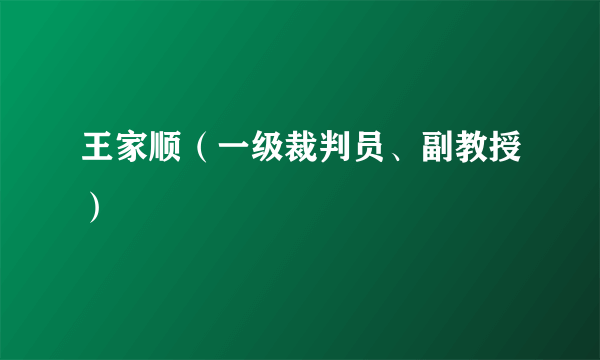 王家顺（一级裁判员、副教授）